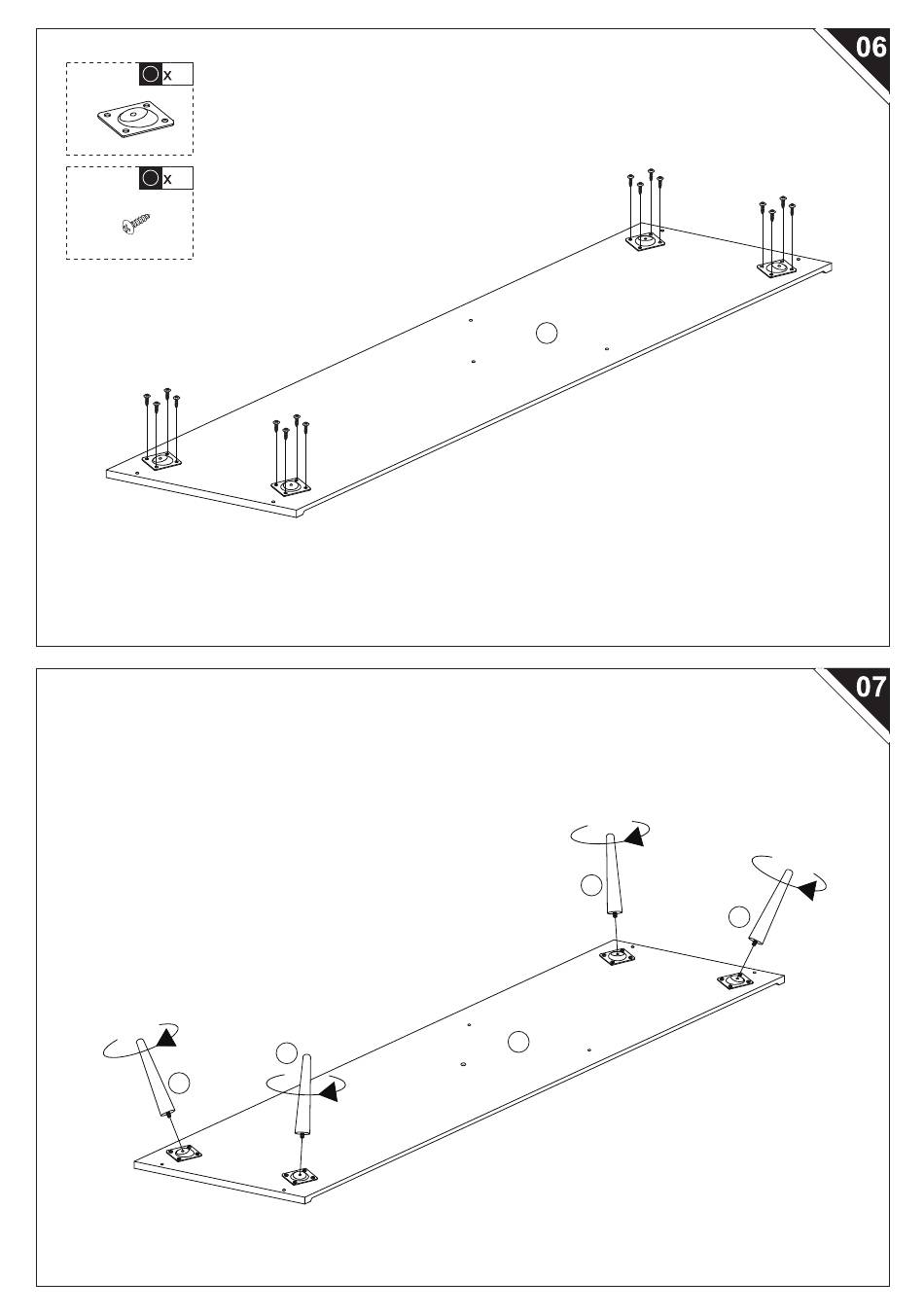 06

x

x

07